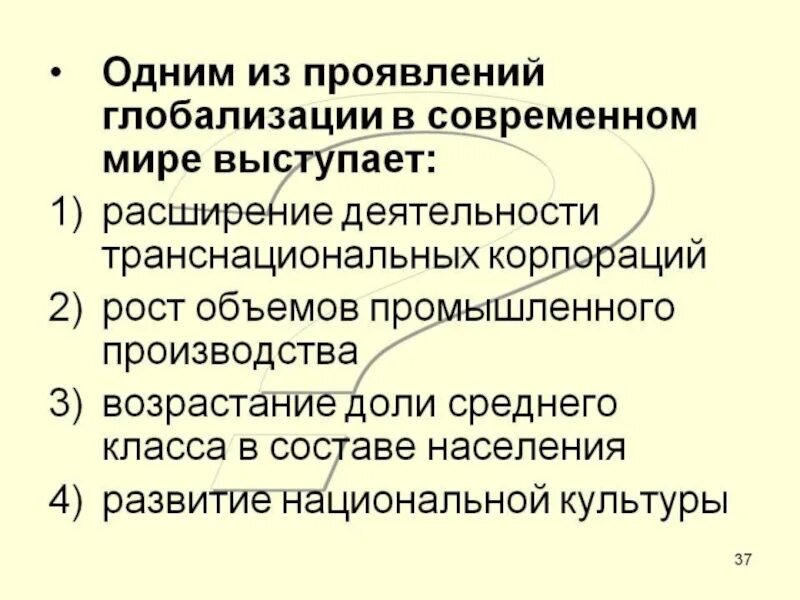 • Одним из проявлений глобализации в современном мире выступает:

1) расширение деятельности транснациональных корпораций
2) рост объемов промышленного производства
3) возрастание доли среднего класса в составе населения
4) развитие национальной культуры

37